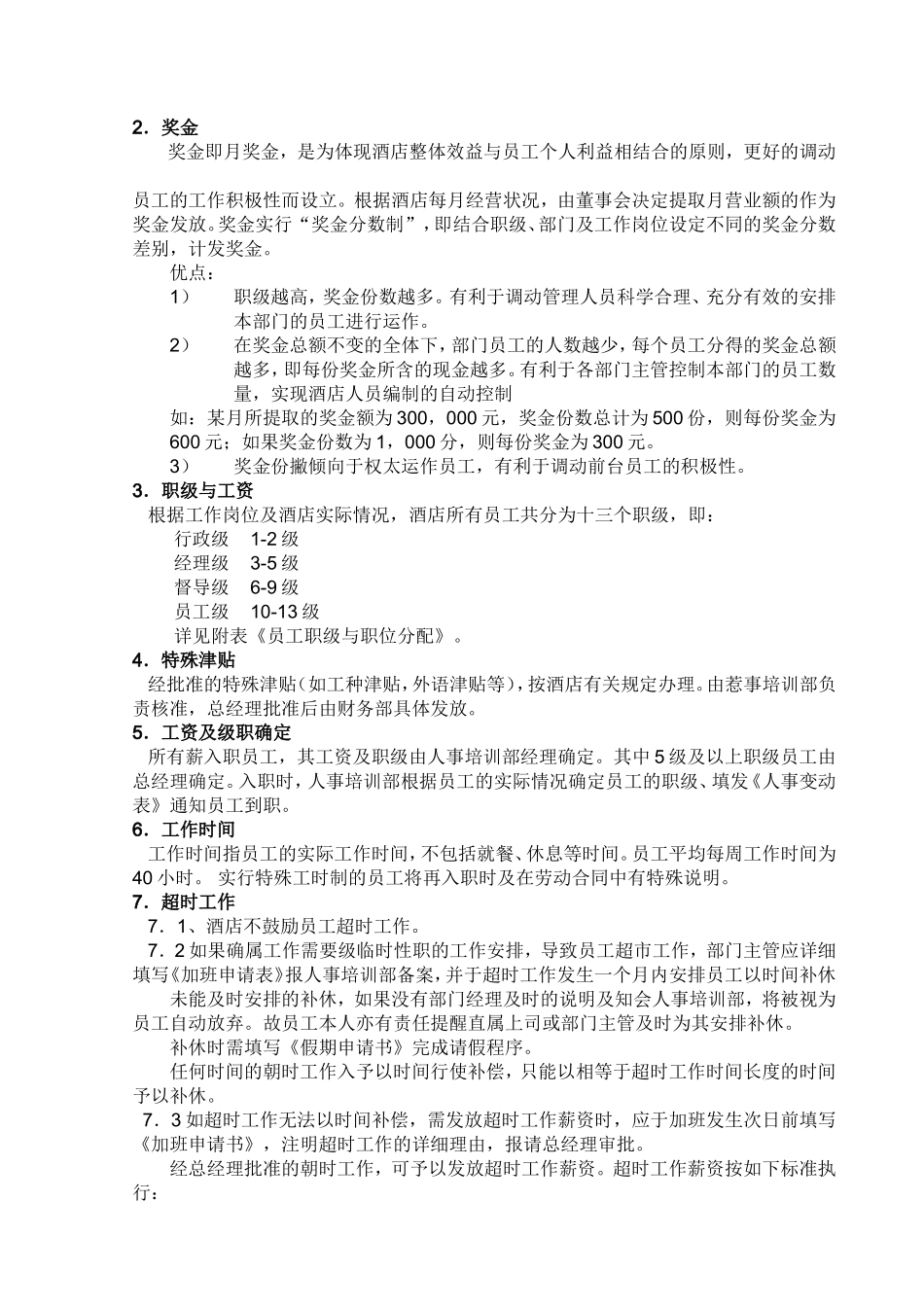 2．奖金

奖金即月奖金，是为体现酒店整体效益与员工个人利益相结合的原则，更好的调动

员工的工作积极性而设立。根据酒店每月经营状况，由董事会决定提取月营业额的作为奖金发放。奖金实行“奖金分数制”，即结合职级、部门及工作岗位设定不同的奖金分数差别，计发奖金。

优点：

1）　职级越高，奖金份数越多。有利于调动管理人员科学合理、充分有效的安排本部门的员工进行运作。

2）　在奖金总额不变的全体下，部门员工的人数越少，每个员工分得的奖金总额越多，即每份奖金所含的现金越多。有利于各部门主管控制本部门的员工数量，实现酒店人员编制的自动控制

如：某月所提取的奖金额为300，000元，奖金份数总计为500份，则每份奖金为600元；如果奖金份数为1，000分，则每份奖金为300元。

3）　奖金份撇倾向于权太运作员工，有利于调动前台员工的积极性。

3．职级与工资

根据工作岗位及酒店实际情况，酒店所有员工共分为十三个职级，即：

行政级　1-2级

经理级　3-5级

督导级　6-9级

员工级　10-13级

详见附表《员工职级与职位分配》。

4．特殊津贴

经批准的特殊津贴（如工种津贴，外语津贴等），按酒店有关规定办理。由惹事培训部负责核准，总经理批准后由财务部具体发放。

5．工资及级职确定

所有薪入职员工，其工资及职级由人事培训部经理确定。其中5级及以上职级员工由总经理确定。入职时，人事培训部根据员工的实际情况确定员工的职级、填发《人事变动表》通知员工到职。

6．工作时间

工作时间指员工的实际工作时间，不包括就餐、休息等时间。员工平均每周工作时间为40小时。 实行特殊工时制的员工将再入职时及在劳动合同中有特殊说明。

7．超时工作

7．1、酒店不鼓励员工超时工作。

7．2如果确属工作需要级临时性职的工作安排，导致员工超市工作，部门主管应详细填写《加班申请表》报人事培训部备案，并于超时工作发生一个月内安排员工以时间补休

未能及时安排的补休，如果没有部门经理及时的说明及知会人事培训部，将被视为员工自动放弃。故员工本人亦有责任提醒直属上司或部门主管及时为其安排补休。

补休时需填写《假期申请书》完成请假程序。

任何时间的朝时工作入予以时间行使补偿，只能以相等于超时工作时间长度的时间予以补休。

7．3如超时工作无法以时间补偿，需发放超时工作薪资时，应于加班发生次日前填写《加班申请书》，注明超时工作的详细理由，报请总经理审批。

经总经理批准的朝时工作，可予以发放超时工作薪资。超时工作薪资按如下标准执行：